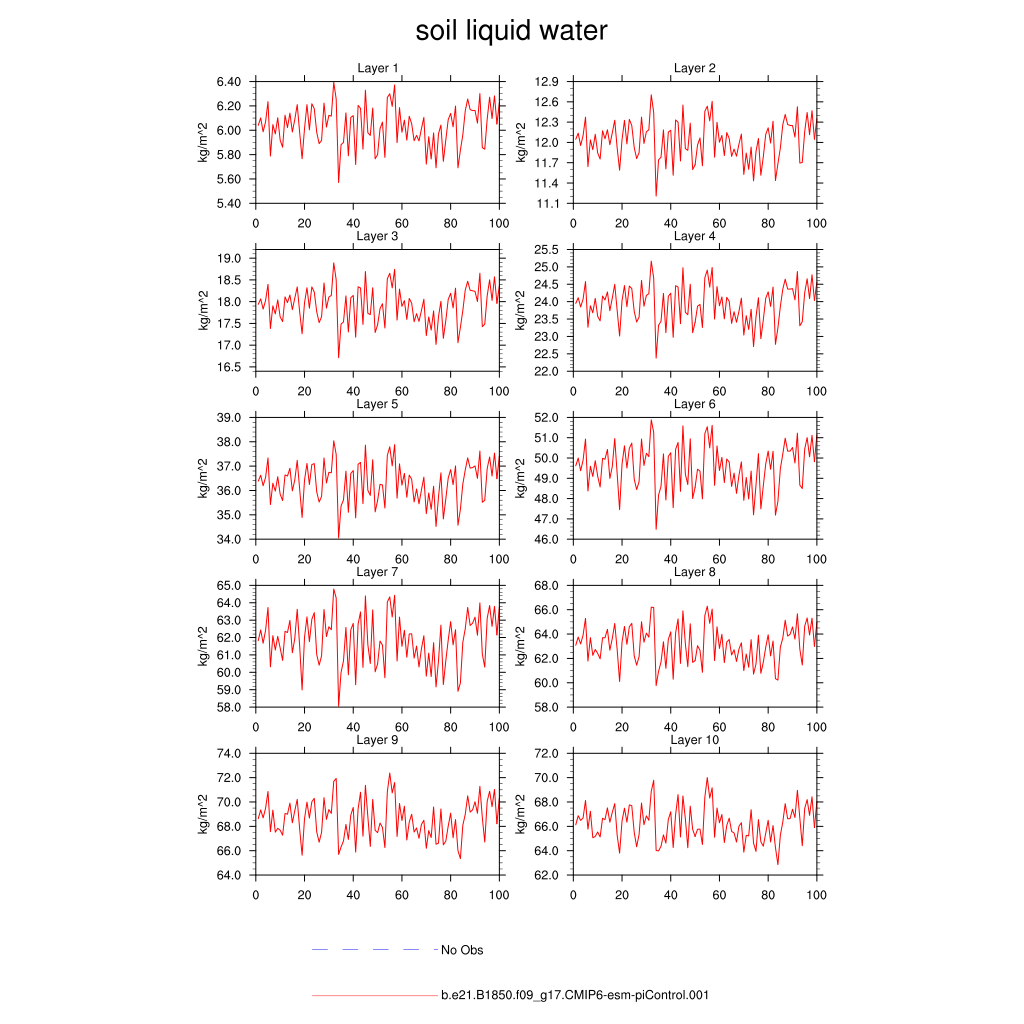 soil liquid water

Layer 1
kg/m^2
6.40
6.20
6.00
5.80
5.60
5.40
0 20 40 60 80 100

Layer 2
kg/m^2
12.9
12.6
12.3
12.0
11.7
11.4
11.1
0 20 40 60 80 100

Layer 3
kg/m^2
19.0
18.5
18.0
17.5
17.0
16.5
0 20 40 60 80 100

Layer 4
kg/m^2
25.5
25.0
24.5
24.0
23.5
23.0
22.5
22.0
0 20 40 60 80 100

Layer 5
kg/m^2
39.0
38.0
37.0
36.0
35.0
34.0
0 20 40 60 80 100

Layer 6
kg/m^2
52.0
51.0
50.0
49.0
48.0
47.0
46.0
0 20 40 60 80 100

Layer 7
kg/m^2
65.0
64.0
63.0
62.0
61.0
60.0
59.0
58.0
0 20 40 60 80 100

Layer 8
kg/m^2
68.0
66.0
64.0
62.0
60.0
58.0
0 20 40 60 80 100

Layer 9
kg/m^2
74.0
72.0
70.0
68.0
66.0
64.0
0 20 40 60 80 100

Layer 10
kg/m^2
72.0
70.0
68.0
66.0
64.0
62.0
0 20 40 60 80 100

No Obs

b.e21.B1850.f09_g17.CMIP6-esm-piControl.001